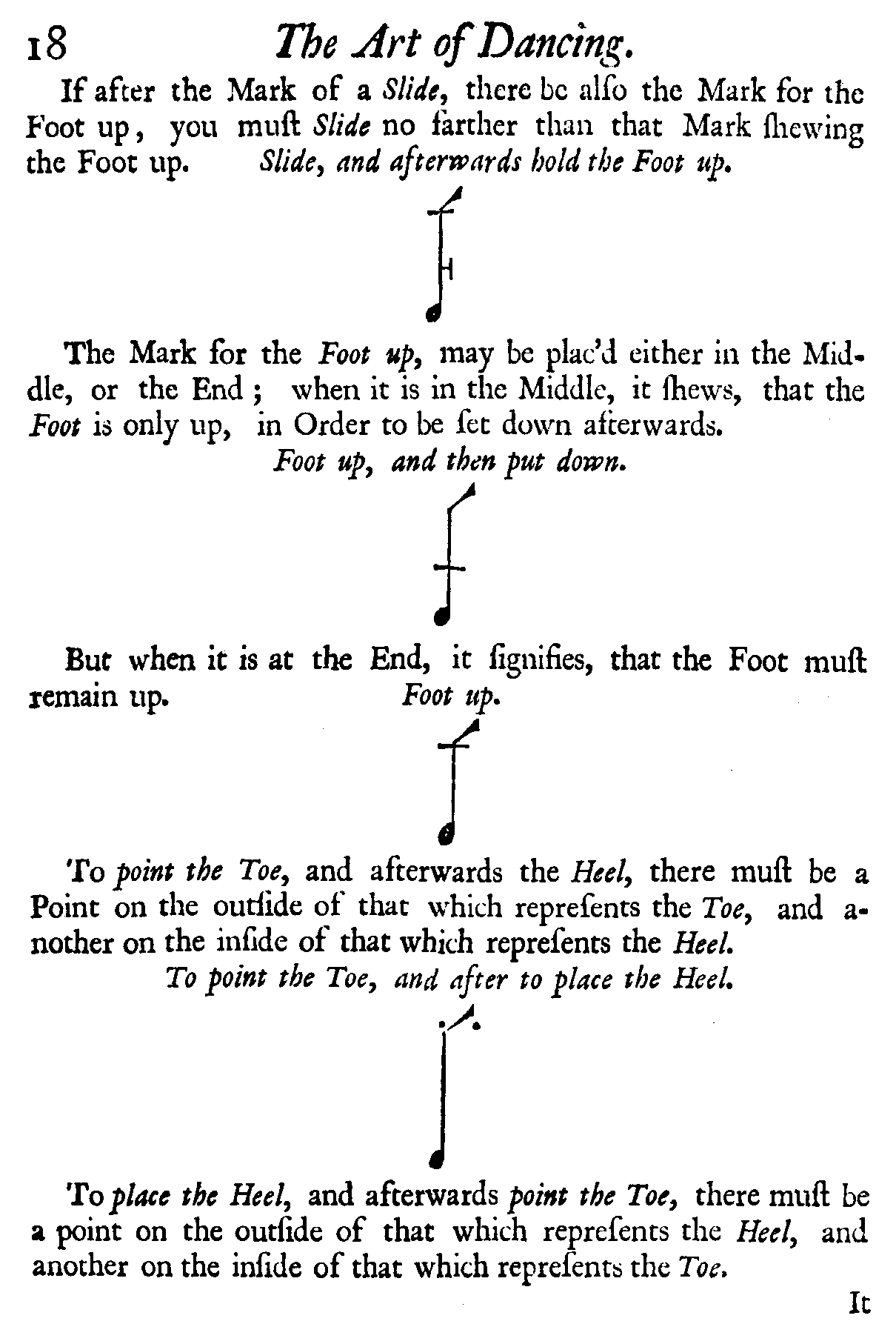 18 The Art of Dancing.

If after the Mark of a Slide, there be alſo the Mark for the Foot up, you muſt Slide no farther than that Mark ſhewing the Foot up. Slide, and afterwards hold the Foot up.

The Mark for the Foot up, may be plac'd either in the Middle, or the End; when it is in the Middle, it ſhews, that the Foot is only up, in Order to be ſet down afterwards.

Foot up, and then put down.

But when it is at the End, it ſignifies, that the Foot muſt remain up. Foot up.

To point the Toe, and afterwards the Heel, there muſt be a Point on the outſide of that which repreſents the Toe, and another on the inſide of that which repreſents the Heel.

To point the Toe, and after to place the Heel.

To place the Heel, and afterwards point the Toe, there muſt be a point on the outſide of that which repreſents the Heel, and another on the inſide of that which repreſents the Toe.

It